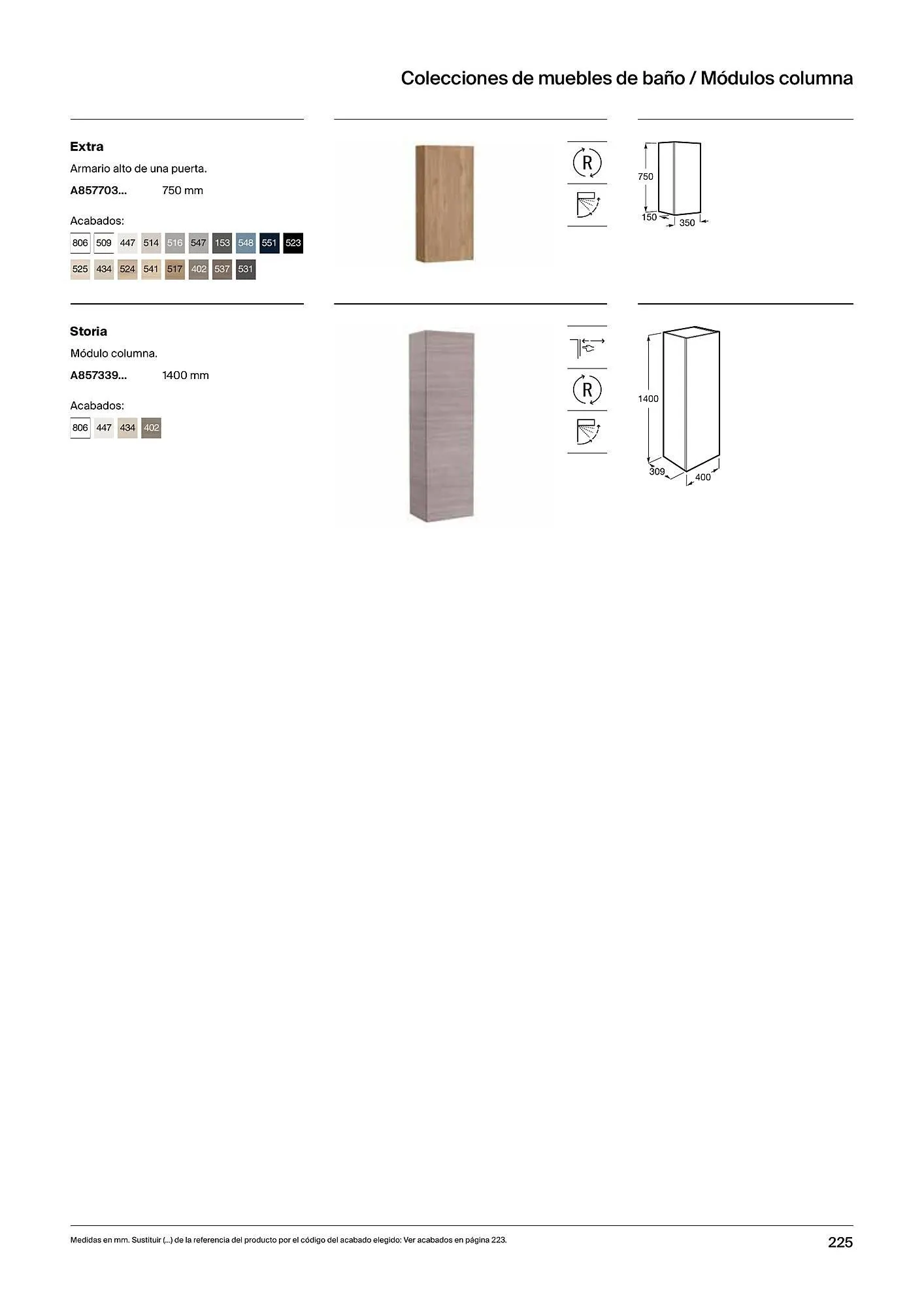 Colecciones de muebles de baño / Módulos columna

Extra

Armario alto de una puerta.

A857703... 750 mm

Acabados:

806 509 447 514 516 547 153 548 551 523
525 434 524 541 517 402 537 531

R

750
150
350

Storia

Módulo columna.

A857339... 1400 mm

Acabados:

806 447 434 402

R

1400
309
400

Medidas en mm. Sustituir (...) de la referencia del producto por el código del acabado elegido: Ver acabados en página 223.

225